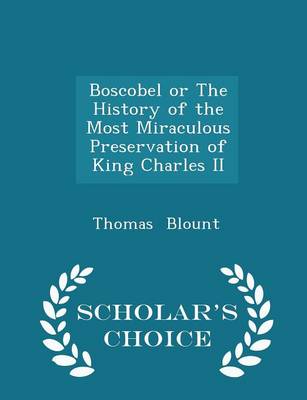 Boscobel or The History of the Most Miraculous Preservation of King Charles II

Thomas Blount

SCHOLAR'S CHOICE